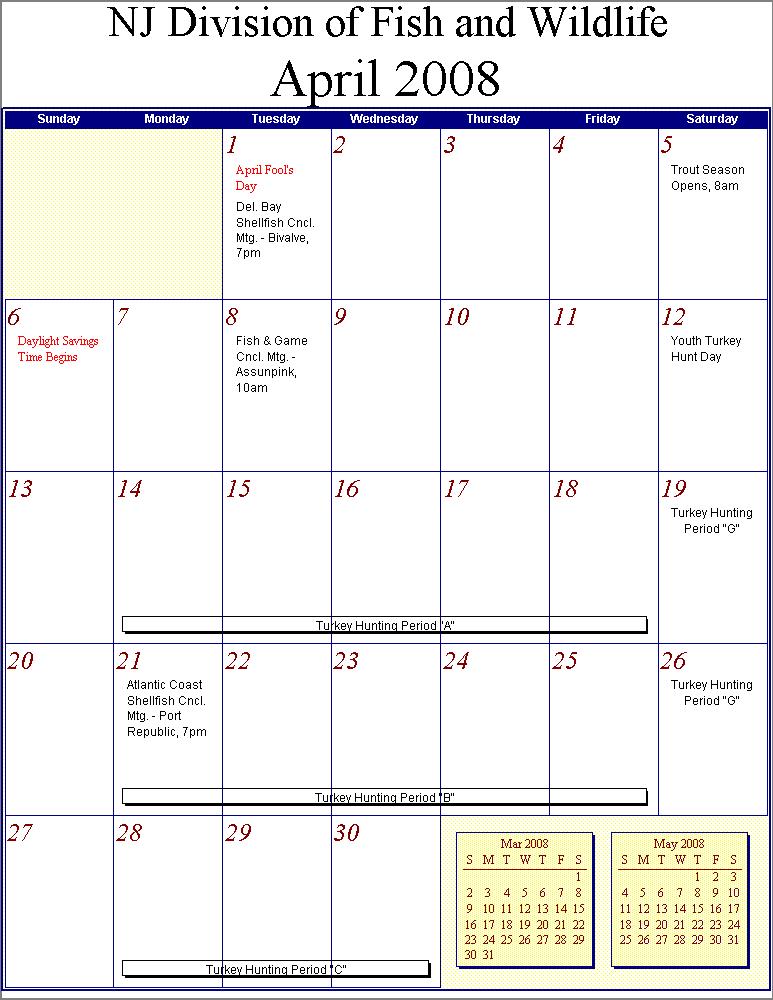 NJ Division of Fish and Wildlife
April 2008

| Sunday | Monday | Tuesday | Wednesday | Thursday | Friday | Saturday |
|---|---|---|---|---|---|---|
| | | 1 April Fool's Day Del. Bay Shellfish Cncl. Mtg. - Bivalve, 7pm | 2 | 3 | 4 | 5 Trout Season Opens, 8am |
| 6 Daylight Savings Time Begins | 7 | 8 Fish & Game Cncl. Mtg. - Assunpink, 10am | 9 | 10 | 11 | 12 Youth Turkey Hunt Day |
| 13 | 14 Turkey Hunting Period "A" | 15 | 16 | 17 | 18 | 19 Turkey Hunting Period "G" |
| 20 | 21 Atlantic Coast Shellfish Cncl. Mtg. - Port Republic, 7pm Turkey Hunting Period "B" | 22 | 23 | 24 | 25 | 26 Turkey Hunting Period "G" |
| 27 | 28 Turkey Hunting Period "C" | 29 | 30 | | | |

Mar 2008

| S | M | T | W | T | F | S |
|---|---|---|---|---|---|---|
| | | | | | | 1 |
| 2 | 3 | 4 | 5 | 6 | 7 | 8 |
| 9 | 10 | 11 | 12 | 13 | 14 | 15 |
| 16 | 17 | 18 | 19 | 20 | 21 | 22 |
| 23 | 24 | 25 | 26 | 27 | 28 | 29 |
| 30 | 31 | | | | | |

May 2008

| S | M | T | W | T | F | S |
|---|---|---|---|---|---|---|
| | | | | 1 | 2 | 3 |
| 4 | 5 | 6 | 7 | 8 | 9 | 10 |
| 11 | 12 | 13 | 14 | 15 | 16 | 17 |
| 18 | 19 | 20 | 21 | 22 | 23 | 24 |
| 25 | 26 | 27 | 28 | 29 | 30 | 31 |